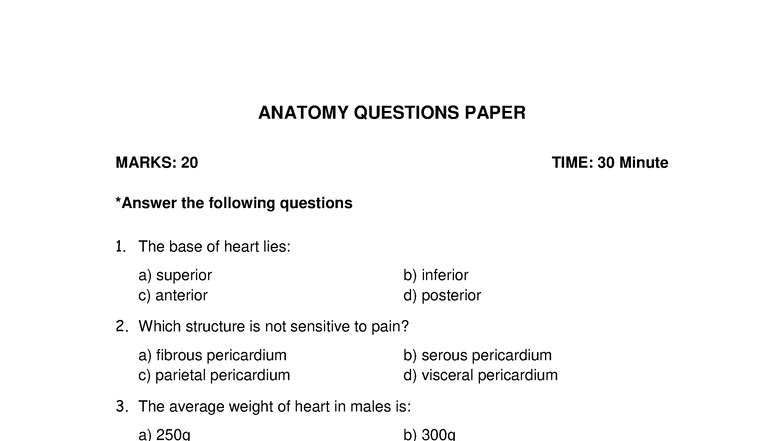 ANATOMY QUESTIONS PAPER

MARKS: 20

TIME: 30 Minute

*Answer the following questions

1. The base of heart lies:

a) superior
b) inferior
c) anterior
d) posterior

2. Which structure is not sensitive to pain?

a) fibrous pericardium
b) serous pericardium
c) parietal pericardium
d) visceral pericardium

3. The average weight of heart in males is:

a) 250g
b) 300g